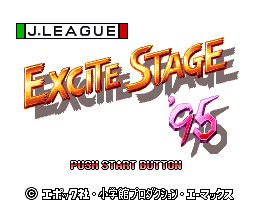 J.LEAGUE

EXCITE STAGE '95

PUSH START BUTTON

© エポック社・小学館プロダクション・エーマックス